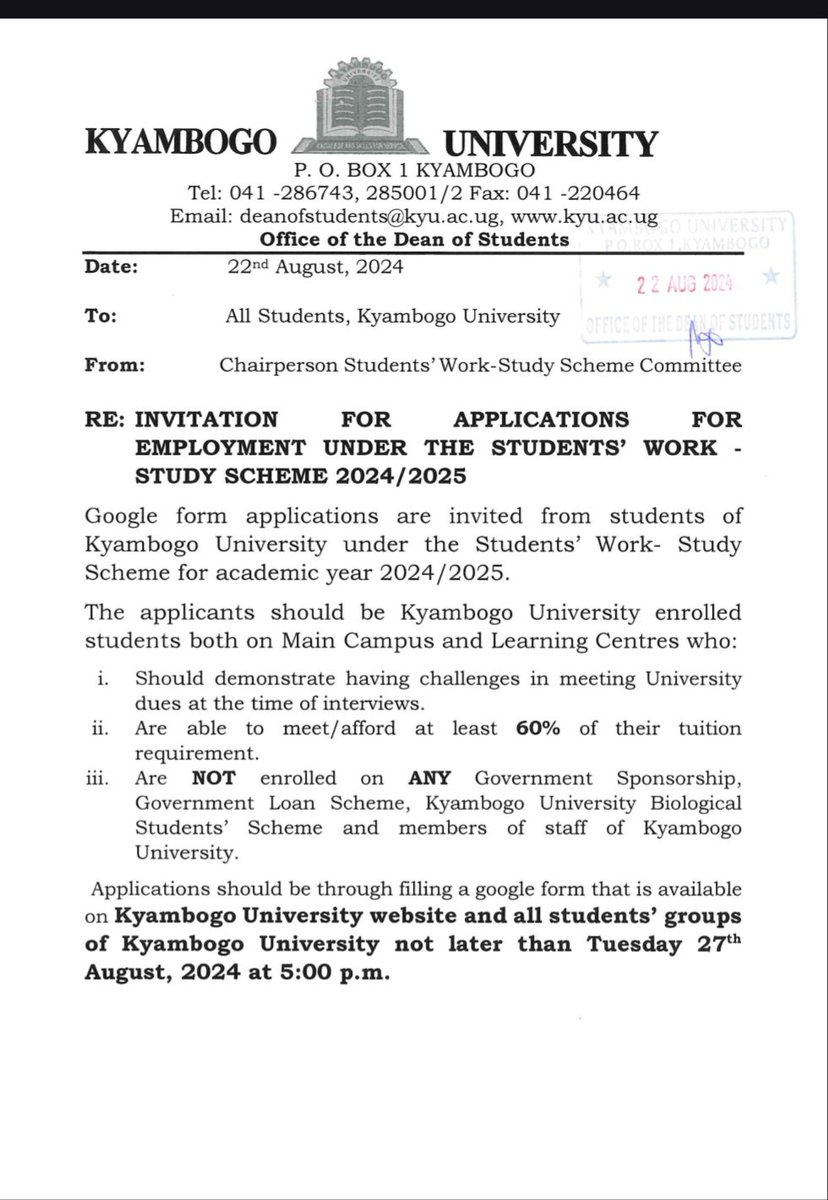 KYAMBOGO UNIVERSITY
P. O. BOX 1 KYAMBOGO
Tel: 041 -286743, 285001/2 Fax: 041 -220464
Email: deanofstudents@kyu.ac.ug, www.kyu.ac.ug
Office of the Dean of Students

KYAMBOGO UNIVERSITY
P.O BOX 1, KYAMBOGO
22 AUG 2024
OFFICE OF THE DEAN OF STUDENTS

Date: 22nd August, 2024

To: All Students, Kyambogo University

From: Chairperson Students' Work-Study Scheme Committee

RE: INVITATION FOR APPLICATIONS FOR EMPLOYMENT UNDER THE STUDENTS' WORK - STUDY SCHEME 2024/2025

Google form applications are invited from students of Kyambogo University under the Students' Work- Study Scheme for academic year 2024/2025.

The applicants should be Kyambogo University enrolled students both on Main Campus and Learning Centres who:

i. Should demonstrate having challenges in meeting University dues at the time of interviews.
ii. Are able to meet/afford at least 60% of their tuition requirement.
iii. Are NOT enrolled on ANY Government Sponsorship, Government Loan Scheme, Kyambogo University Biological Students' Scheme and members of staff of Kyambogo University.

Applications should be through filling a google form that is available on Kyambogo University website and all students' groups of Kyambogo University not later than Tuesday 27th August, 2024 at 5:00 p.m.